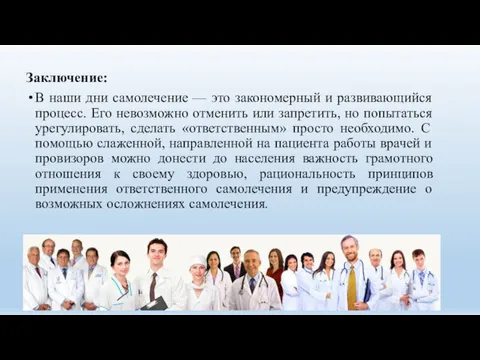 Заключение:

• В наши дни самолечение — это закономерный и развивающийся процесс. Его невозможно отменить или запретить, но попытаться урегулировать, сделать «ответственным» просто необходимо. С помощью слаженной, направленной на пациента работы врачей и провизоров можно донести до населения важность грамотного отношения к своему здоровью, рациональность принципов применения ответственного самолечения и предупреждение о возможных осложнениях самолечения.